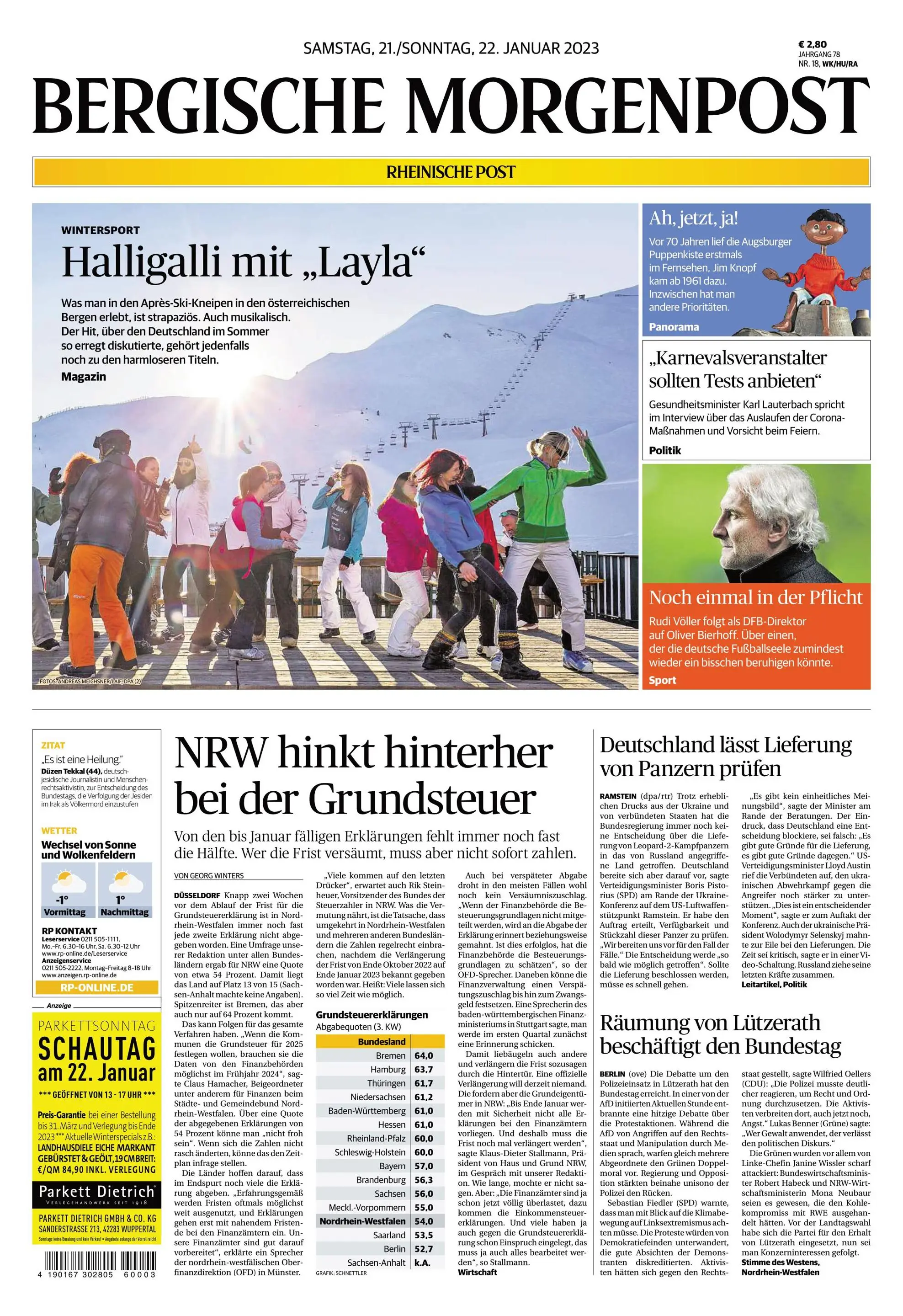 SAMSTAG, 21./SONNTAG, 22. JANUAR 2023

€ 2,80
JAHRGANG 78
NR. 18, WK/HU/RA

BERGISCHE MORGENPOST

RHEINISCHE POST

WINTERSPORT
Halligalli mit „Layla“

Was man in den Après-Ski-Kneipen in den österreichischen Bergen erlebt, ist strapaziös. Auch musikalisch. Der Hit, über den Deutschland im Sommer so erregt diskutierte, gehört jedenfalls noch zu den harmloseren Titeln.
Magazin

FOTOS: ANDREAS MEICHSNER/LAIF, DPA (2)

Ah, jetzt, ja!
Vor 70 Jahren lief die Augsburger Puppenkiste erstmals im Fernsehen, Jim Knopf kam ab 1961 dazu. Inzwischen hat man andere Prioritäten.
Panorama

„Karnevalsveranstalter sollten Tests anbieten“
Gesundheitsminister Karl Lauterbach spricht im Interview über das Auslaufen der Corona-Maßnahmen und Vorsicht beim Feiern.
Politik

Noch einmal in der Pflicht
Rudi Völler folgt als DFB-Direktor auf Oliver Bierhoff. Über einen, der die deutsche Fußballseele zumindest wieder ein bisschen beruhigen könnte.
Sport

ZITAT
„Es ist eine Heilung.“
Düzen Tekkal (44), deutsch-jesidische Journalistin und Menschenrechtsaktivistin, zur Entscheidung des Bundestags, die Verfolgung der Jesiden im Irak als Völkermord einzustufen

WETTER
Wechsel von Sonne und Wolkenfeldern
-1° Vormittag
1° Nachmittag

RP KONTAKT
Leserservice 0211 505-1111, Mo.-Fr. 6.30-16 Uhr, Sa. 6.30-12 Uhr
www.rp-online.de/Leserservice
Anzeigenservice
0211 505-2222, Montag-Freitag 8-18 Uhr
www.anzeigen.rp-online.de
RP-ONLINE.DE

Anzeige
PARKETTSONNTAG
SCHAUTAG
am 22. Januar
*** GEÖFFNET VON 13 - 17 UHR ***
Preis-Garantie bei einer Bestellung bis 31. März und Verlegung bis Ende 2023 *** Aktuelle Winterspecials z.B.: LANDHAUSDIELE EICHE MARKANT GEBÜRSTET & GEÖLT, 19 CM BREIT: €/QM 84,90 INKL. VERLEGUNG
Parkett Dietrich
VERLEGEHANDWERK SEIT 1918
PARKETT DIETRICH GMBH & CO. KG
SANDERSTRASSE 213, 42283 WUPPERTAL
Sonntags keine Beratung und kein Verkauf • Angebote solange der Vorrat reicht

4 190167 302805 60003

NRW hinkt hinterher bei der Grundsteuer

Von den bis Januar fälligen Erklärungen fehlt immer noch fast die Hälfte. Wer die Frist versäumt, muss aber nicht sofort zahlen.

VON GEORG WINTERS

DÜSSELDORF Knapp zwei Wochen vor dem Ablauf der Frist für die Grundsteuererklärung ist in Nordrhein-Westfalen immer noch fast jede zweite Erklärung nicht abgegeben worden. Eine Umfrage unserer Redaktion unter allen Bundesländern ergab für NRW eine Quote von etwa 54 Prozent. Damit liegt das Land auf Platz 13 von 15 (Sachsen-Anhalt machte keine Angaben). Spitzenreiter ist Bremen, das aber auch nur auf 64 Prozent kommt.
Das kann Folgen für das gesamte Verfahren haben. „Wenn die Kommunen die Grundsteuer für 2025 festlegen wollen, brauchen sie die Daten von den Finanzbehörden möglichst im Frühjahr 2024“, sagte Claus Hamacher, Beigeordneter unter anderem für Finanzen beim Städte- und Gemeindebund Nordrhein-Westfalen. Über eine Quote der abgegebenen Erklärungen von 54 Prozent könne man „nicht froh sein“. Wenn sich die Zahlen nicht rasch änderten, könne das den Zeitplan infrage stellen.
Die Länder hoffen darauf, dass im Endspurt noch viele die Erklärung abgeben. „Erfahrungsgemäß werden Fristen oftmals möglichst weit ausgenutzt, und Erklärungen gehen erst mit nahendem Fristende bei den Finanzämtern ein. Unsere Finanzämter sind gut darauf vorbereitet“, erklärte ein Sprecher der nordrhein-westfälischen Oberfinanzdirektion (OFD) in Münster.
„Viele kommen auf den letzten Drücker“, erwartet auch Rik Steinheuer, Vorsitzender des Bundes der Steuerzahler in NRW. Was die Vermutung nährt, ist die Tatsache, dass umgekehrt in Nordrhein-Westfalen und mehreren anderen Bundesländern die Zahlen regelrecht einbrachen, nachdem die Verlängerung der Frist von Ende Oktober 2022 auf Ende Januar 2023 bekannt gegeben worden war. Heißt: Viele lassen sich so viel Zeit wie möglich.

Grundsteuererklärungen
Abgabequoten (3. KW)

| Bundesland | |
|---|---|
| Bremen | 64,0 |
| Hamburg | 63,7 |
| Thüringen | 61,7 |
| Niedersachsen | 61,2 |
| Baden-Württemberg | 61,0 |
| Hessen | 61,0 |
| Rheinland-Pfalz | 60,0 |
| Schleswig-Holstein | 60,0 |
| Bayern | 57,0 |
| Brandenburg | 56,3 |
| Sachsen | 56,0 |
| Meckl.-Vorpommern | 55,0 |
| Nordrhein-Westfalen | 54,0 |
| Saarland | 53,5 |
| Berlin | 52,7 |
| Sachsen-Anhalt | k.A. |

GRAFIK: SCHNETTLER

Auch bei verspäteter Abgabe droht in den meisten Fällen wohl noch kein Versäumniszuschlag. „Wenn der Finanzbehörde die Besteuerungsgrundlagen nicht mitgeteilt werden, wird an die Abgabe der Erklärung erinnert beziehungsweise gemahnt. Ist dies erfolglos, hat die Finanzbehörde die Besteuerungsgrundlagen zu schätzen“, so der OFD-Sprecher. Daneben könne die Finanzverwaltung einen Verspätungszuschlag bis hin zum Zwangsgeld festsetzen. Eine Sprecherin des baden-württembergischen Finanzministeriums in Stuttgart sagte, man werde im ersten Quartal zunächst eine Erinnerung schicken.
Damit liebäugeln auch andere und verlängern die Frist sozusagen durch die Hintertür. Eine offizielle Verlängerung will derzeit niemand. Die fordern aber die Grundeigentümer in NRW: „Bis Ende Januar werden mit Sicherheit nicht alle Erklärungen bei den Finanzämtern vorliegen. Und deshalb muss die Frist noch mal verlängert werden“, sagte Klaus-Dieter Stallmann, Präsident von Haus und Grund NRW, im Gespräch mit unserer Redaktion. Wie lange, mochte er nicht sagen. Aber: „Die Finanzämter sind ja schon jetzt völlig überlastet, dazu kommen die Einkommensteuererklärungen. Und viele haben ja auch gegen die Grundsteuererklärung schon Einspruch eingelegt, das muss ja auch alles bearbeitet werden“, so Stallmann.
Wirtschaft

Deutschland lässt Lieferung von Panzern prüfen

RAMSTEIN (dpa/rtr) Trotz erheblichen Drucks aus der Ukraine und von verbündeten Staaten hat die Bundesregierung immer noch keine Entscheidung über die Lieferung von Leopard-2-Kampfpanzern in das von Russland angegriffene Land getroffen. Deutschland bereite sich aber darauf vor, sagte Verteidigungsminister Boris Pistorius (SPD) am Rande der Ukraine-Konferenz auf dem US-Luftwaffenstützpunkt Ramstein. Er habe den Auftrag erteilt, Verfügbarkeit und Stückzahl dieser Panzer zu prüfen. „Wir bereiten uns vor für den Fall der Fälle.“ Die Entscheidung werde „so bald wie möglich getroffen“. Sollte die Lieferung beschlossen werden, müsse es schnell gehen.
„Es gibt kein einheitliches Meinungsbild“, sagte der Minister am Rande der Beratungen. Der Eindruck, dass Deutschland eine Entscheidung blockiere, sei falsch: „Es gibt gute Gründe für die Lieferung, es gibt gute Gründe dagegen.“ US-Verteidigungsminister Lloyd Austin rief die Verbündeten auf, den ukrainischen Abwehrkampf gegen die Angreifer noch stärker zu unterstützen. „Dies ist ein entscheidender Moment“, sagte er zum Auftakt der Konferenz. Auch der ukrainische Präsident Wolodymyr Selenskyj mahnte zur Eile bei den Lieferungen. Die Zeit sei kritisch, sagte er in einer Video-Schaltung. Russland ziehe seine letzten Kräfte zusammen.
Leitartikel, Politik

Räumung von Lützerath beschäftigt den Bundestag

BERLIN (ove) Die Debatte um den Polizeieinsatz in Lützerath hat den Bundestag erreicht. In einer von der AfD initiierten Aktuellen Stunde entbrannte eine hitzige Debatte über die Protestaktionen. Während die AfD von Angriffen auf den Rechtsstaat und Manipulation durch Medien sprach, warfen gleich mehrere Abgeordnete den Grünen Doppelmoral vor. Regierung und Opposition stärkten beinahe unisono der Polizei den Rücken.
Sebastian Fiedler (SPD) warnte, dass man mit Blick auf die Klimabewegung auf Linksextremismus achten müsse. Die Proteste würden von Demokratiefeinden unterwandert, die gute Absichten der Demonstranten diskreditierten. Aktivisten hätten sich gegen den Rechtsstaat gestellt, sagte Wilfried Oellers (CDU): „Die Polizei musste deutlicher reagieren, um Recht und Ordnung durchzusetzen. Die Aktivisten verbreiten dort, auch jetzt noch, Angst.“ Lukas Benner (Grüne) sagte: „Wer Gewalt anwendet, der verlässt den politischen Diskurs.“
Die Grünen wurden vor allem von Linke-Chefin Janine Wissler scharf attackiert: Bundeswirtschaftsminister Robert Habeck und NRW-Wirtschaftsministerin Mona Neubaur seien es gewesen, die den Kohlekompromiss mit RWE ausgehandelt hätten. Vor der Landtagswahl habe sich die Partei für den Erhalt von Lützerath eingesetzt, nun sei man Konzerninteressen gefolgt.
Stimme des Westens, Nordrhein-Westfalen